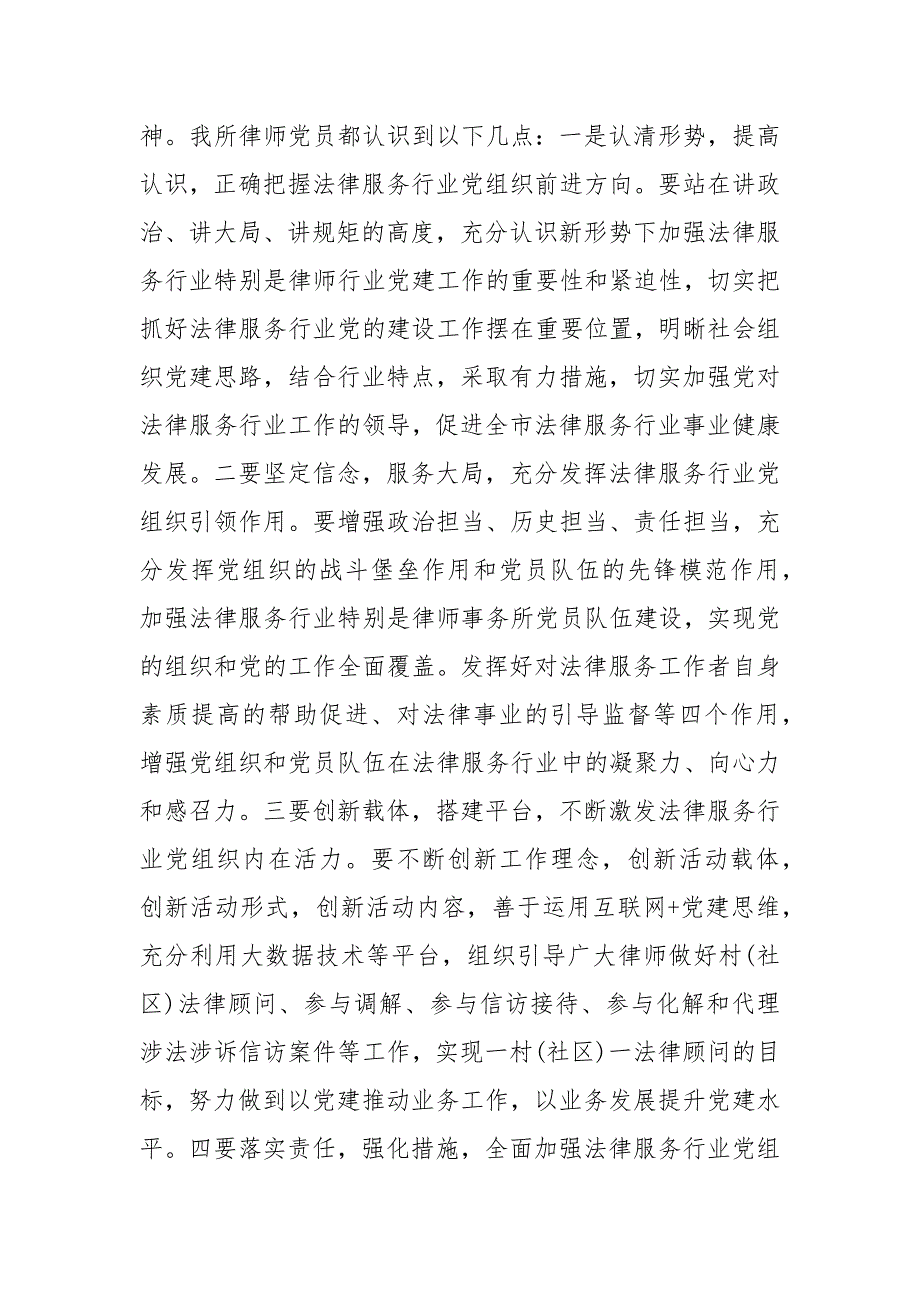 神。我所律师党员都认识到以下几点：一是认清形势，提高认识，正确把握法律服务行业党组织前进方向。要站在讲政治、讲大局、讲规矩的高度，充分认识新形势下加强法律服务行业特别是律师行业党建工作的重要性和紧迫性，切实把抓好法律服务行业党的建设工作摆在重要位置，明晰社会组织党建思路，结合行业特点，采取有力措施，切实加强党对法律服务行业工作的领导，促进全市法律服务行业事业健康发展。二要坚定信念，服务大局，充分发挥法律服务行业党组织引领作用。要增强政治担当、历史担当、责任担当，充分发挥党组织的战斗堡垒作用和党员队伍的先锋模范作用，加强法律服务行业特别是律师事务所党员队伍建设，实现党的组织和党的工作全面覆盖。发挥好对法律服务工作者自身素质提高的帮助促进、对法律事业的引导监督等四个作用，增强党组织和党员队伍在法律服务行业中的凝聚力、向心力和感召力。三要创新载体，搭建平台，不断激发法律服务行业党组织内在活力。要不断创新工作理念，创新活动载体，创新活动形式，创新活动内容，善于运用互联网+党建思维，充分利用大数据技术等平台，组织引导广大律师做好村(社区)法律顾问、参与调解、参与信访接待、参与化解和代理涉法涉诉信访案件等工作，实现一村(社区)一法律顾问的目标，努力做到以党建推动业务工作，以业务发展提升党建水平。四要落实责任，强化措施，全面加强法律服务行业党组